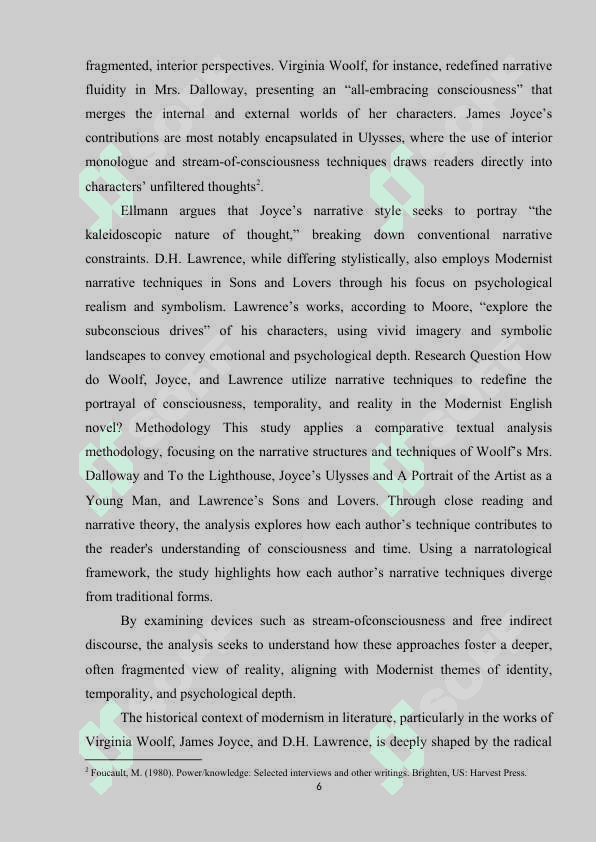 fragmented, interior perspectives. Virginia Woolf, for instance, redefined narrative fluidity in Mrs. Dalloway, presenting an “all-embracing consciousness” that merges the internal and external worlds of her characters. James Joyce’s contributions are most notably encapsulated in Ulysses, where the use of interior monologue and stream-of-consciousness techniques draws readers directly into characters’ unfiltered thoughts$^2$.

Ellmann argues that Joyce’s narrative style seeks to portray “the kaleidoscopic nature of thought,” breaking down conventional narrative constraints. D.H. Lawrence, while differing stylistically, also employs Modernist narrative techniques in Sons and Lovers through his focus on psychological realism and symbolism. Lawrence’s works, according to Moore, “explore the subconscious drives” of his characters, using vivid imagery and symbolic landscapes to convey emotional and psychological depth. Research Question How do Woolf, Joyce, and Lawrence utilize narrative techniques to redefine the portrayal of consciousness, temporality, and reality in the Modernist English novel? Methodology This study applies a comparative textual analysis methodology, focusing on the narrative structures and techniques of Woolf’s Mrs. Dalloway and To the Lighthouse, Joyce’s Ulysses and A Portrait of the Artist as a Young Man, and Lawrence’s Sons and Lovers. Through close reading and narrative theory, the analysis explores how each author’s technique contributes to the reader's understanding of consciousness and time. Using a narratological framework, the study highlights how each author’s narrative techniques diverge from traditional forms.

By examining devices such as stream-ofconsciousness and free indirect discourse, the analysis seeks to understand how these approaches foster a deeper, often fragmented view of reality, aligning with Modernist themes of identity, temporality, and psychological depth.

The historical context of modernism in literature, particularly in the works of Virginia Woolf, James Joyce, and D.H. Lawrence, is deeply shaped by the radical

$^2$ Foucault, M. (1980). Power/knowledge: Selected interviews and other writings. Brighten, US: Harvest Press.

6